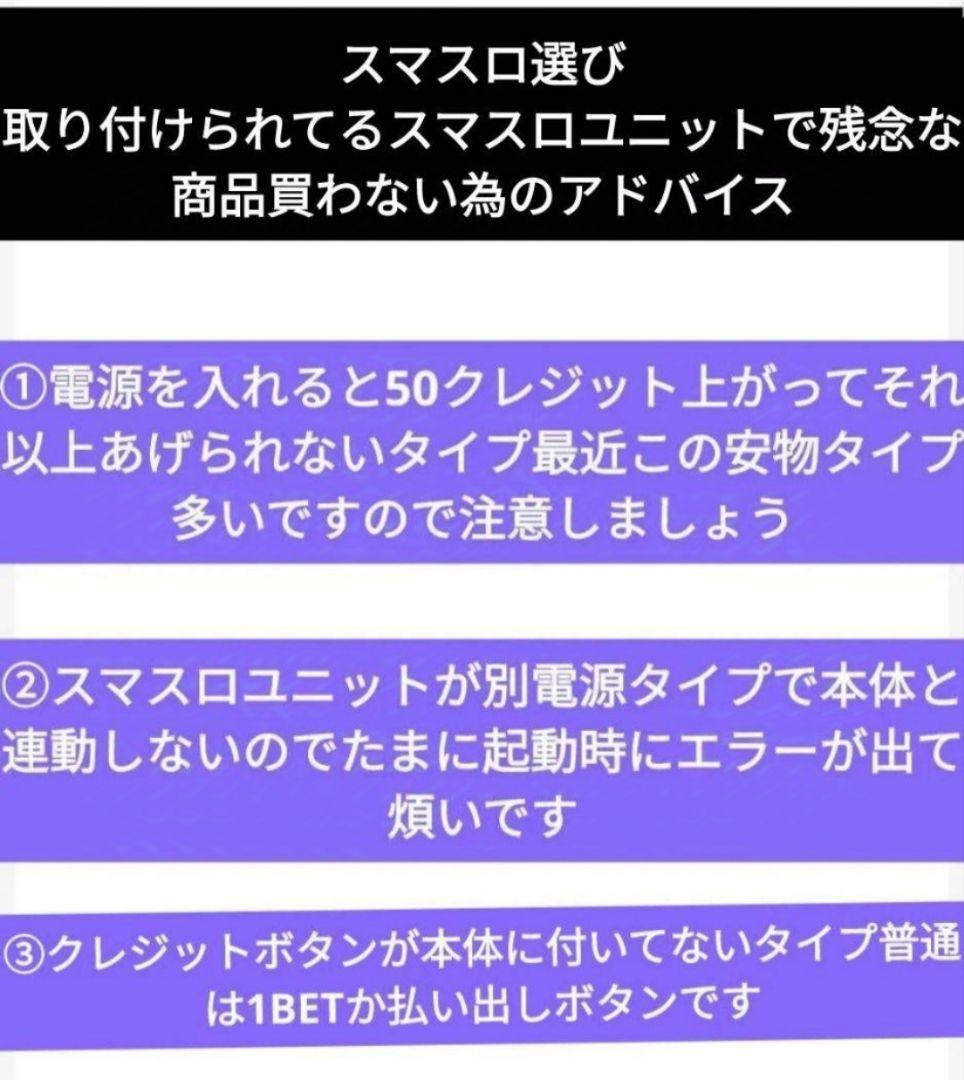 スマスロ選び
取り付けられてるスマスロユニットで残念な商品買わない為のアドバイス

①電源を入れると50クレジット上がってそれ以上あげられないタイプ最近この安物タイプ多いですので注意しましょう

②スマスロユニットが別電源タイプで本体と連動しないのでたまに起動時にエラーが出て煩いです

③クレジットボタンが本体に付いてないタイプ普通は1BETか払い出しボタンです